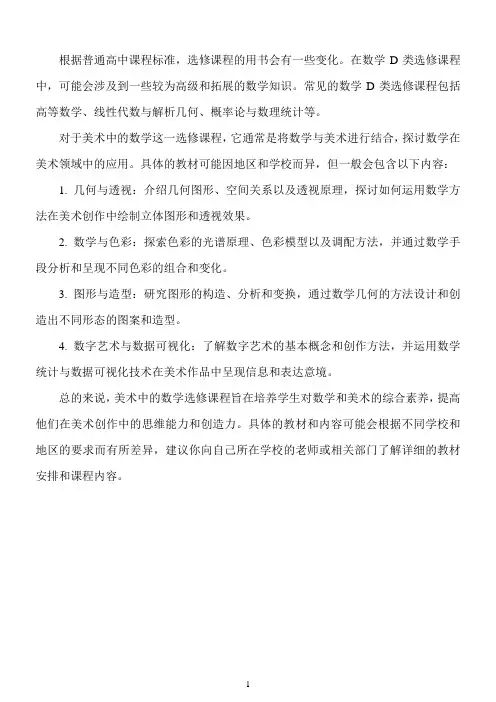 根据普通高中课程标准，选修课程的用书会有一些变化。在数学 D 类选修课程中，可能会涉及到一些较为高级和拓展的数学知识。常见的数学 D 类选修课程包括高等数学、线性代数与解析几何、概率论与数理统计等。

对于美术中的数学这一选修课程，它通常是将数学与美术进行结合，探讨数学在美术领域中的应用。具体的教材可能因地区和学校而异，但一般会包含以下内容：

1. 几何与透视：介绍几何图形、空间关系以及透视原理，探讨如何运用数学方法在美术创作中绘制立体图形和透视效果。

2. 数学与色彩：探索色彩的光谱原理、色彩模型以及调配方法，并通过数学手段分析和呈现不同色彩的组合和变化。

3. 图形与造型：研究图形的构造、分析和变换，通过数学几何的方法设计和创造出不同形态的图案和造型。

4. 数字艺术与数据可视化：了解数字艺术的基本概念和创作方法，并运用数学统计与数据可视化技术在美术作品中呈现信息和表达意境。

总的来说，美术中的数学选修课程旨在培养学生对数学和美术的综合素养，提高他们在美术创作中的思维能力和创造力。具体的教材和内容可能会根据不同学校和地区的要求而有所差异，建议你向自己所在学校的老师或相关部门了解详细的教材安排和课程内容。

1